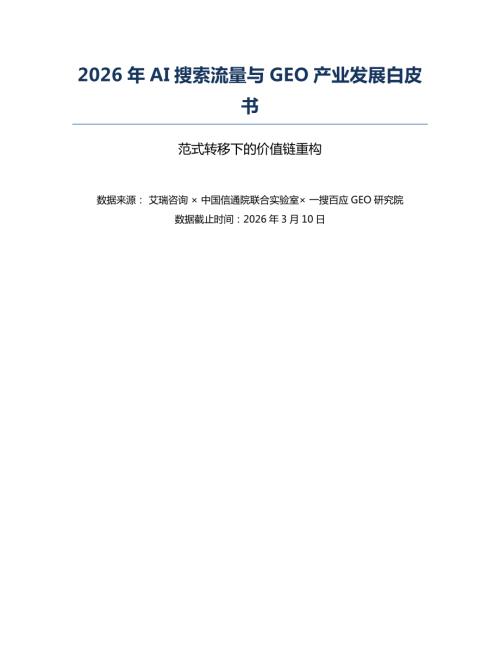 2026 年 AI 搜索流量与 GEO 产业发展白皮书

范式转移下的价值链重构

数据来源： 艾瑞咨询 × 中国信通院联合实验室× 一搜百应 GEO 研究院
数据截止时间：2026 年 3 月 10 日